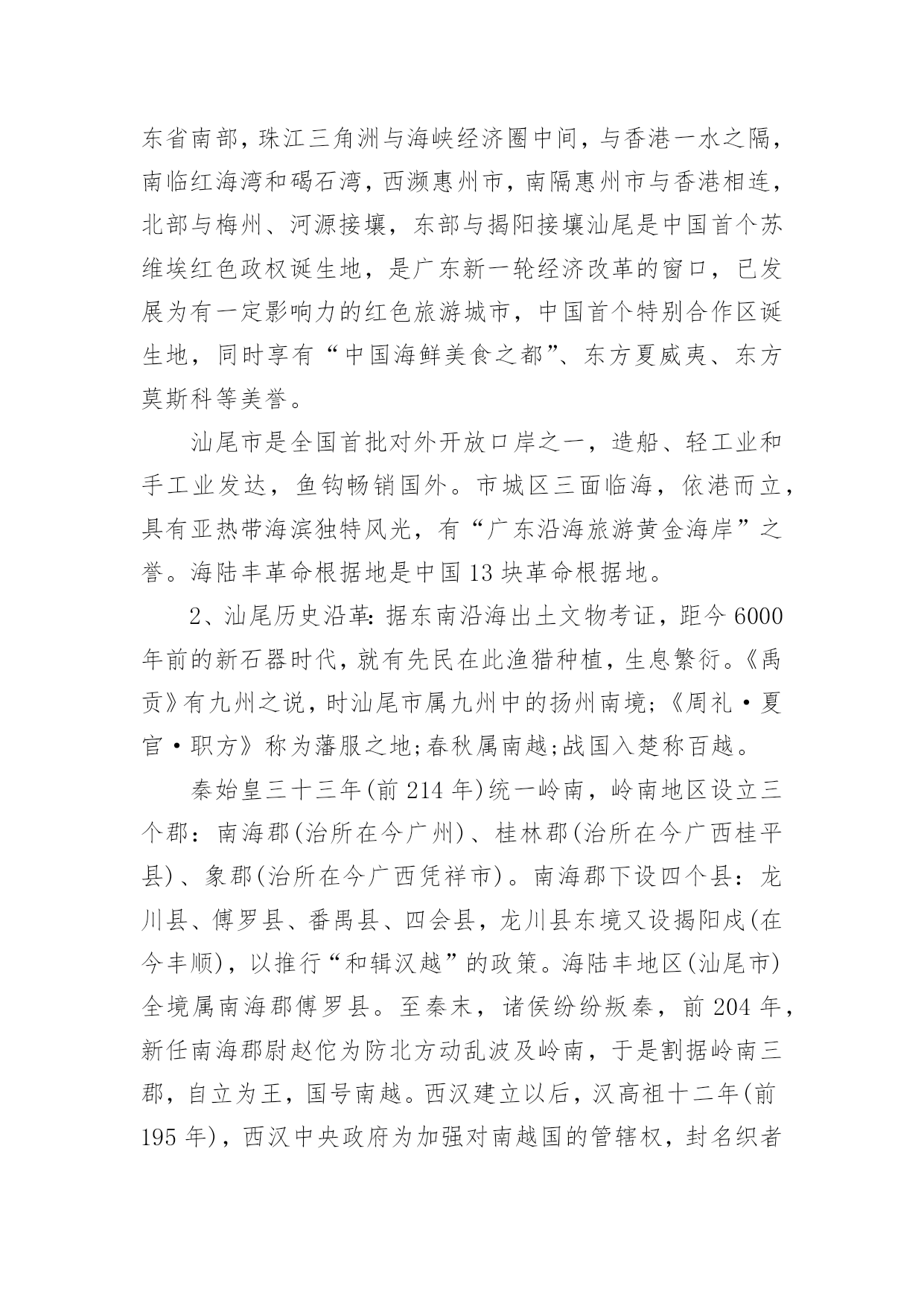 东省南部，珠江三角洲与海峡经济圈中间，与香港一水之隔，南临红海湾和碣石湾，西濒惠州市，南隔惠州市与香港相连，北部与梅州、河源接壤，东部与揭阳接壤汕尾是中国首个苏维埃红色政权诞生地，是广东新一轮经济改革的窗口，已发展为有一定影响力的红色旅游城市，中国首个特别合作区诞生地，同时享有“中国海鲜美食之都”、东方夏威夷、东方莫斯科等美誉。

汕尾市是全国首批对外开放口岸之一，造船、轻工业和手工业发达，鱼钩畅销国外。市城区三面临海，依港而立，具有亚热带海滨独特风光，有“广东沿海旅游黄金海岸”之誉。海陆丰革命根据地是中国13块革命根据地。

2、汕尾历史沿革：据东南沿海出土文物考证，距今6000年前的新石器时代，就有先民在此渔猎种植，生息繁衍。《禹贡》有九州之说，时汕尾市属九州中的扬州南境；《周礼·夏官·职方》称为藩服之地；春秋属南越；战国入楚称百越。

秦始皇三十三年(前214年)统一岭南，岭南地区设立三个郡：南海郡(治所在今广州)、桂林郡(治所在今广西桂平县)、象郡(治所在今广西凭祥市)。南海郡下设四个县：龙川县、傅罗县、番禺县、四会县，龙川县东境又设揭阳戍(在今丰顺)，以推行“和辑汉越”的政策。海陆丰地区(汕尾市)全境属南海郡傅罗县。至秦末，诸侯纷纷叛秦，前204年，新任南海郡尉赵佗为防北方动乱波及岭南，于是割据岭南三郡，自立为王，国号南越。西汉建立以后，汉高祖十二年(前195年)，西汉中央政府为加强对南越国的管辖权，封名织者